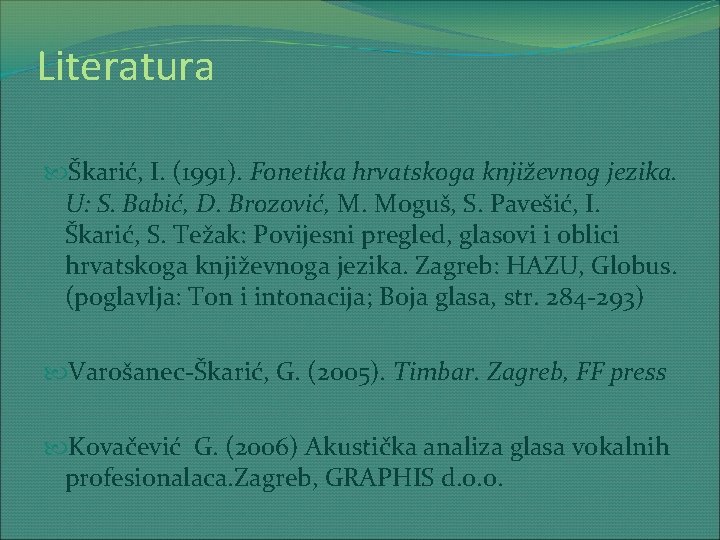 Literatura

Škarić, I. (1991). Fonetika hrvatskoga književnog jezika. U: S. Babić, D. Brozović, M. Moguš, S. Pavešić, I. Škarić, S. Težak: Povijesni pregled, glasovi i oblici hrvatskoga književnoga jezika. Zagreb: HAZU, Globus. (poglavlja: Ton i intonacija; Boja glasa, str. 284-293)

Varošanec-Škarić, G. (2005). Timbar. Zagreb, FF press

Kovačević G. (2006) Akustička analiza glasa vokalnih profesionalaca.Zagreb, GRAPHIS d.o.o.